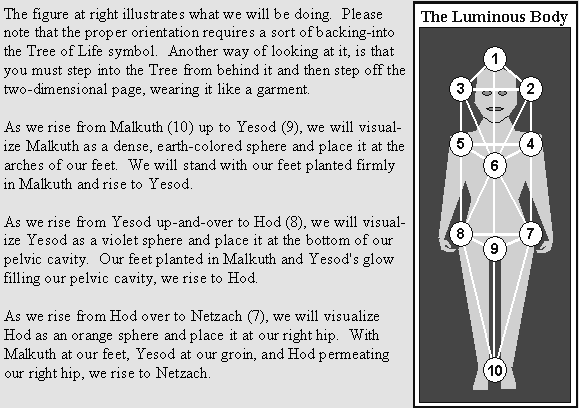 The figure at right illustrates what we will be doing. Please note that the proper orientation requires a sort of backing-into the Tree of Life symbol. Another way of looking at it, is that you must step into the Tree from behind it and then step off the two-dimensional page, wearing it like a garment.

As we rise from Malkuth (10) up to Yesod (9), we will visualize Malkuth as a dense, earth-colored sphere and place it at the arches of our feet. We will stand with our feet planted firmly in Malkuth and rise to Yesod.

As we rise from Yesod up-and-over to Hod (8), we will visualize Yesod as a violet sphere and place it at the bottom of our pelvic cavity. Our feet planted in Malkuth and Yesod's glow filling our pelvic cavity, we rise to Hod.

As we rise from Hod over to Netzach (7), we will visualize Hod as an orange sphere and place it at our right hip. With Malkuth at our feet, Yesod at our groin, and Hod permeating our right hip, we rise to Netzach.

The Luminous Body

1
3
2
5
4
6
8
7
9
10